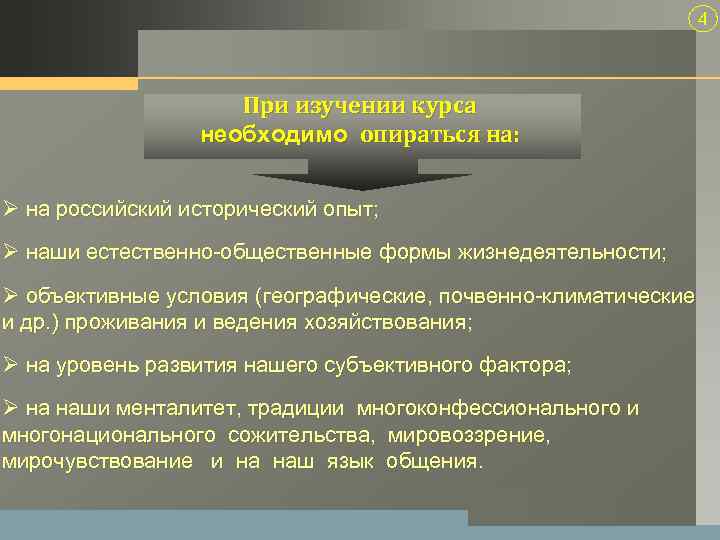 4

При изучении курса необходимо опираться на:

➢ на российский исторический опыт;

➢ наши естественно-общественные формы жизнедеятельности;

➢ объективные условия (географические, почвенно-климатические и др.) проживания и ведения хозяйствования;

➢ на уровень развития нашего субъективного фактора;

➢ на наши менталитет, традиции многоконфессионального и многонационального сожительства, мировоззрение, мирочувствование и на наш язык общения.